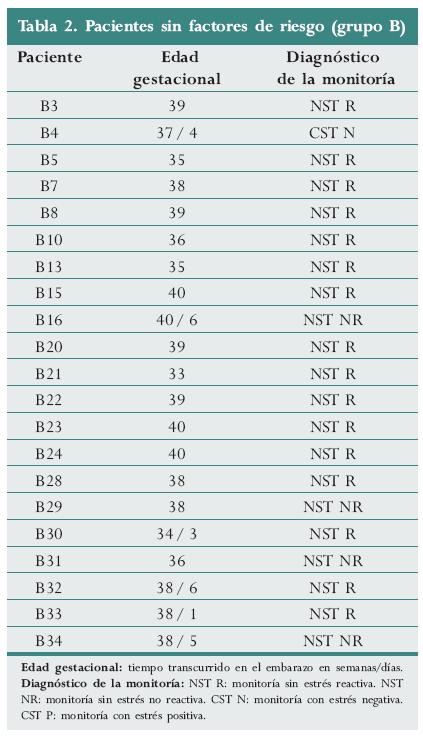 Tabla 2. Pacientes sin factores de riesgo (grupo B)

| Paciente | Edad gestacional | Diagnóstico de la monitoría |
|---|---|---|
| B3 | 39 | NST R |
| B4 | 37 / 4 | CST N |
| B5 | 35 | NST R |
| B7 | 38 | NST R |
| B8 | 39 | NST R |
| B10 | 36 | NST R |
| B13 | 35 | NST R |
| B15 | 40 | NST R |
| B16 | 40 / 6 | NST NR |
| B20 | 39 | NST R |
| B21 | 33 | NST R |
| B22 | 39 | NST R |
| B23 | 40 | NST R |
| B24 | 40 | NST R |
| B28 | 38 | NST R |
| B29 | 38 | NST NR |
| B30 | 34 / 3 | NST R |
| B31 | 36 | NST NR |
| B32 | 38 / 6 | NST R |
| B33 | 38 / 1 | NST R |
| B34 | 38 / 5 | NST NR |

Edad gestacional: tiempo transcurrido en el embarazo en semanas/días. Diagnóstico de la monitoría: NST R: monitoría sin estrés reactiva. NST NR: monitoría sin estrés no reactiva. CST N: monitoría con estrés negativa. CST P: monitoría con estrés positiva.